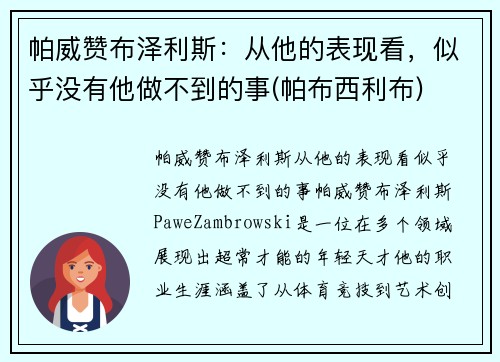 帕威赞布泽利斯：从他的表现看，似乎没有他做不到的事(帕布西利布)

帕威赞布泽利斯从他的表现看似乎没有他做不到的事帕威赞布泽利斯PaweZambrowski是一位在多个领域展现出超常才能的年轻天才他的职业生涯涵盖了从体育竞技到艺术创